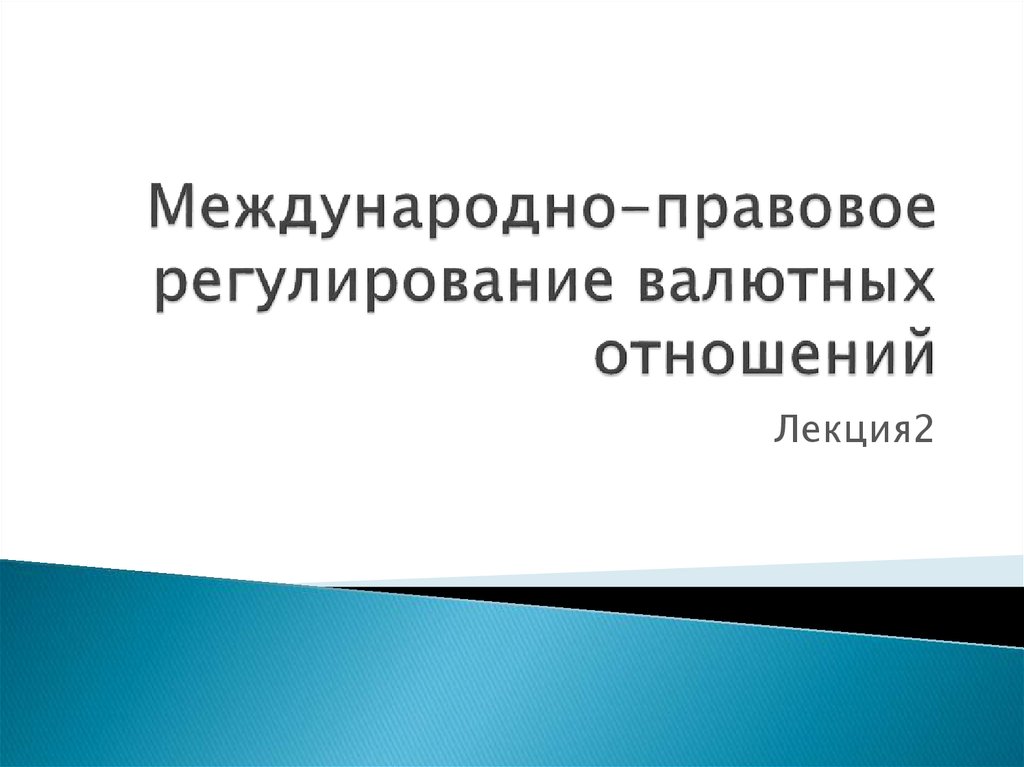 Международно-правовое регулирование валютных отношений

Лекция2